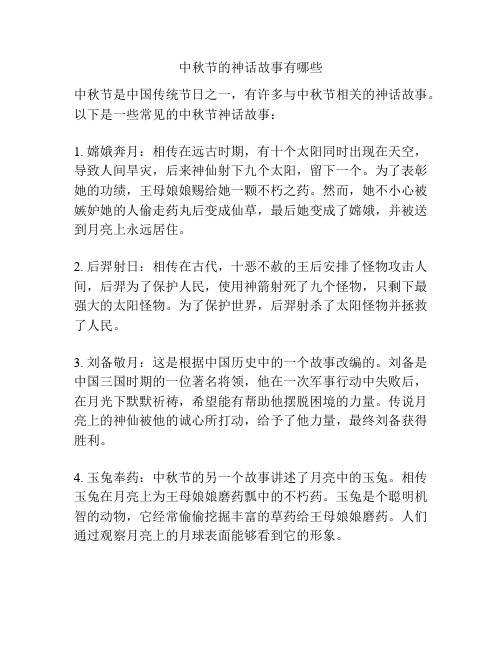 中秋节的神话故事有哪些

中秋节是中国传统节日之一，有许多与中秋节相关的神话故事。以下是一些常见的中秋节神话故事：

1. 嫦娥奔月：相传在远古时期，有十个太阳同时出现在天空，导致人间旱灾，后来神仙射下九个太阳，留下一个。为了表彰她的功绩，王母娘娘赐给她一颗不朽之药。然而，她不小心被嫉妒她的人偷走药丸后变成仙草，最后她变成了嫦娥，并被送到月亮上永远居住。

2. 后羿射日：相传在古代，十恶不赦的王后安排了怪物攻击人间，后羿为了保护人民，使用神箭射死了九个怪物，只剩下最强大的太阳怪物。为了保护世界，后羿射杀了太阳怪物并拯救了人民。

3. 刘备敬月：这是根据中国历史中的一个故事改编的。刘备是中国三国时期的一位著名将领，他在一次军事行动中失败后，在月光下默默祈祷，希望能有帮助他摆脱困境的力量。传说月亮上的神仙被他的诚心所打动，给予了他力量，最终刘备获得胜利。

4. 玉兔奉药：中秋节的另一个故事讲述了月亮中的玉兔。相传玉兔在月亮上为王母娘娘磨药瓢中的不朽药。玉兔是个聪明机智的动物，它经常偷偷挖掘丰富的草药给王母娘娘磨药。人们通过观察月亮上的月球表面能够看到它的形象。